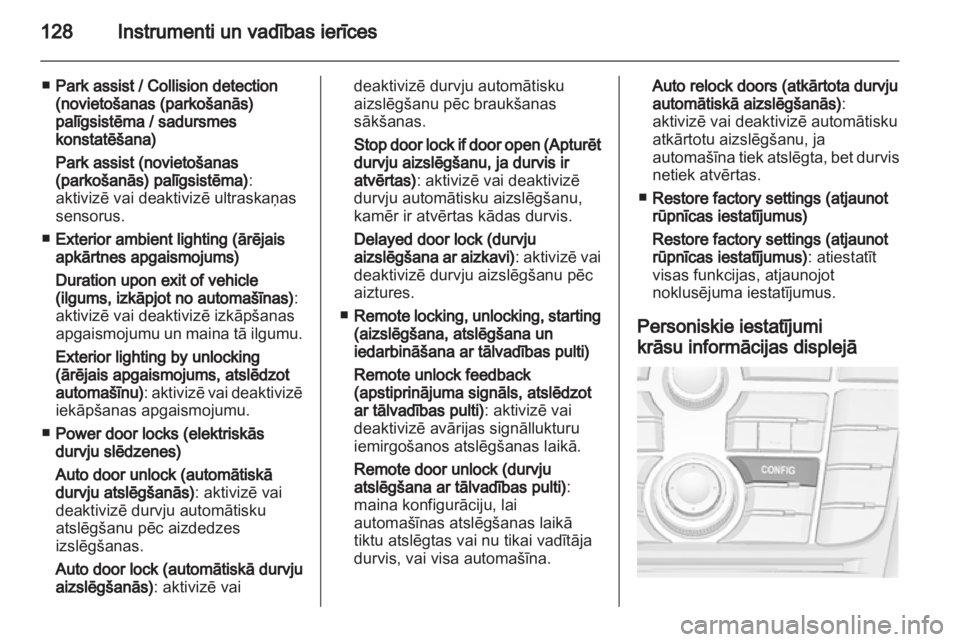 128 Instrumenti un vadības ierīces

■ Park assist / Collision detection (novietošanas (parkošanās) palīgsistēma / sadursmes konstatēšana)

Park assist (novietošanas (parkošanās) palīgsistēma): aktivizē vai deaktivizē ultraskaņas sensorus.

■ Exterior ambient lighting (ārējais apkārtnes apgaismojums)

Duration upon exit of vehicle (ilgums, izkāpjot no automašīnas): aktivizē vai deaktivizē izkāpšanas apgaismojumu un maina tā ilgumu.

Exterior lighting by unlocking (ārējais apgaismojums, atslēdzot automašīnu): aktivizē vai deaktivizē iekāpšanas apgaismojumu.

■ Power door locks (elektriskās durvju slēdzenes)

Auto door unlock (automātiskā durvju atslēgšanās): aktivizē vai deaktivizē durvju automātisku atslēgšanu pēc aizdedzes izslēgšanas.

Auto door lock (automātiskā durvju aizslēgšanās): aktivizē vai deaktivizē durvju automātisku aizslēgšanu pēc braukšanas sākšanas.

Stop door lock if door open (Apturēt durvju aizslēgšanu, ja durvis ir atvērtas): aktivizē vai deaktivizē durvju automātisku aizslēgšanu, kamēr ir atvērtas kādas durvis.

Delayed door lock (durvju aizslēgšana ar aizkavi): aktivizē vai deaktivizē durvju aizslēgšanu pēc aiztures.

■ Remote locking, unlocking, starting (aizslēgšana, atslēgšana un iedarbināšana ar tālvadības pulti)

Remote unlock feedback (apstiprinājuma signāls, atslēdzot ar tālvadības pulti): aktivizē vai deaktivizē avārijas signāllukturu iemirgošanos atslēgšanas laikā.

Remote door unlock (durvju atslēgšana ar tālvadības pulti): maina konfigurāciju, lai automašīnas atslēgšanas laikā tiktu atslēgtas vai nu tikai vadītāja durvis, vai visa automašīna.

Auto relock doors (atkārtota durvju automātiskā aizslēgšanās): aktivizē vai deaktivizē automātisku atkārtotu aizslēgšanu, ja automašīna tiek atslēgta, bet durvis netiek atvērtas.

■ Restore factory settings (atjaunot rūpnīcas iestatījumus)

Restore factory settings (atjaunot rūpnīcas iestatījumus): atiestatīt visas funkcijas, atjaunojot noklusējuma iestatījumus.

Personiskie iestatījumi krāsu informācijas displejā

CONFIG

carmanualsonline.info